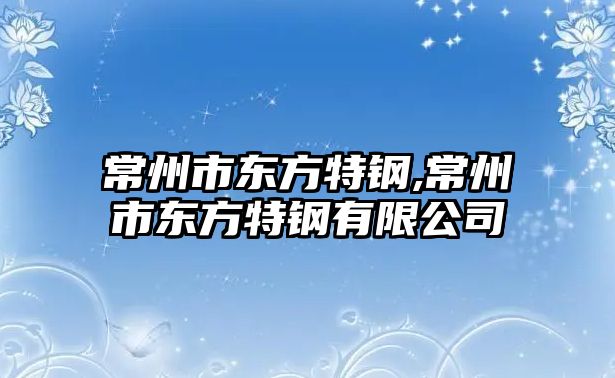 常州市东方特钢,常州市东方特钢有限公司